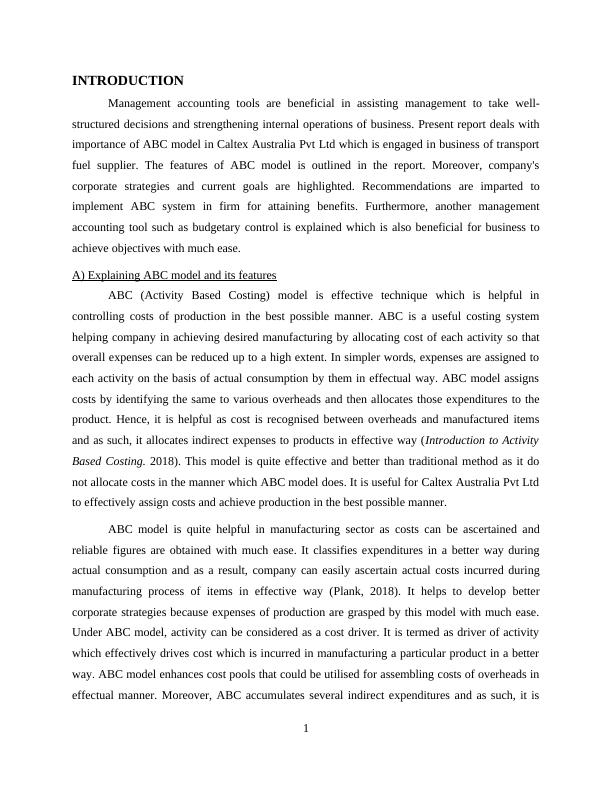 INTRODUCTION

Management accounting tools are beneficial in assisting management to take well-structured decisions and strengthening internal operations of business. Present report deals with importance of ABC model in Caltex Australia Pvt Ltd which is engaged in business of transport fuel supplier. The features of ABC model is outlined in the report. Moreover, company's corporate strategies and current goals are highlighted. Recommendations are imparted to implement ABC system in firm for attaining benefits. Furthermore, another management accounting tool such as budgetary control is explained which is also beneficial for business to achieve objectives with much ease.

A) Explaining ABC model and its features

ABC (Activity Based Costing) model is effective technique which is helpful in controlling costs of production in the best possible manner. ABC is a useful costing system helping company in achieving desired manufacturing by allocating cost of each activity so that overall expenses can be reduced up to a high extent. In simpler words, expenses are assigned to each activity on the basis of actual consumption by them in effectual way. ABC model assigns costs by identifying the same to various overheads and then allocates those expenditures to the product. Hence, it is helpful as cost is recognised between overheads and manufactured items and as such, it allocates indirect expenses to products in effective way (Introduction to Activity Based Costing. 2018). This model is quite effective and better than traditional method as it do not allocate costs in the manner which ABC model does. It is useful for Caltex Australia Pvt Ltd to effectively assign costs and achieve production in the best possible manner.

ABC model is quite helpful in manufacturing sector as costs can be ascertained and reliable figures are obtained with much ease. It classifies expenditures in a better way during actual consumption and as a result, company can easily ascertain actual costs incurred during manufacturing process of items in effective way (Plank, 2018). It helps to develop better corporate strategies because expenses of production are grasped by this model with much ease. Under ABC model, activity can be considered as a cost driver. It is termed as driver of activity which effectively drives cost which is incurred in manufacturing a particular product in a better way. ABC model enhances cost pools that could be utilised for assembling costs of overheads in effectual manner. Moreover, ABC accumulates several indirect expenditures and as such, it is

1